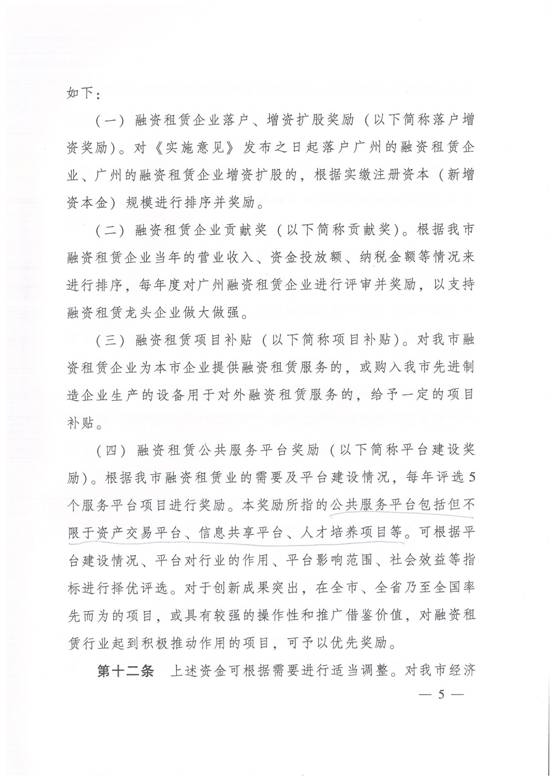 如下：

（一）融资租赁企业落户、增资扩股奖励（以下简称落户增资奖励）。对《实施意见》发布之日起落户广州的融资租赁企业、广州的融资租赁企业增资扩股的，根据实缴注册资本（新增资本金）规模进行排序并奖励。

（二）融资租赁企业贡献奖（以下简称贡献奖）。根据我市融资租赁企业当年的营业收入、资金投放额、纳税金额等情况来进行排序，每年度对广州融资租赁企业进行评审并奖励，以支持融资租赁龙头企业做大做强。

（三）融资租赁项目补贴（以下简称项目补贴）。对我市融资租赁企业为本市企业提供融资租赁服务的，或购入我市先进制造企业生产的设备用于对外融资租赁服务的，给予一定的项目补贴。

（四）融资租赁公共服务平台奖励（以下简称平台建设奖励）。根据我市融资租赁业的需要及平台建设情况，每年评选5个服务平台项目进行奖励。本奖励所指的公共服务平台包括但不限于资产交易平台、信息共享平台、人才培养项目等。可根据平台建设情况、平台对行业的作用、平台影响范围、社会效益等指标进行择优评选。对于创新成果突出，在全市、全省乃至全国率先而为的项目，或具有较强的操作性和推广借鉴价值，对融资租赁行业起到积极推动作用的项目，可予以优先奖励。

第十二条　上述资金可根据需要进行适当调整。对我市经济

— 5 —